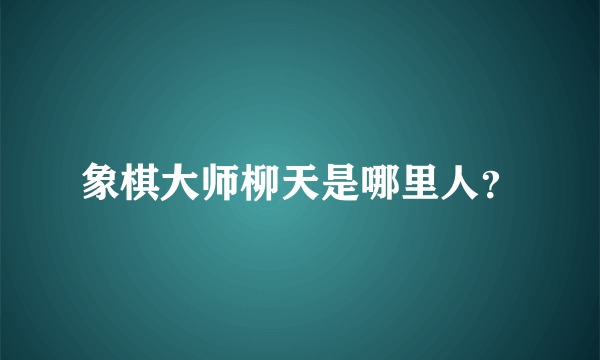 象棋大师柳天是哪里人?